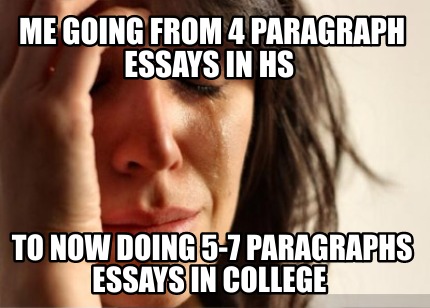 ME GOING FROM 4 PARAGRAPH ESSAYS IN HS

TO NOW DOING 5-7 PARAGRAPHS ESSAYS IN COLLEGE